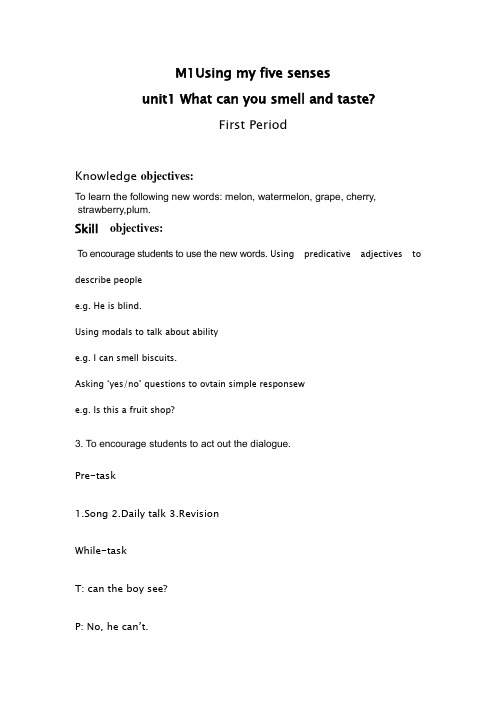 M1Using my five senses

unit1 What can you smell and taste?

First Period

Knowledge objectives:

To learn the following new words: melon, watermelon, grape, cherry, strawberry,plum.

Skill objectives:

To encourage students to use the new words. Using predicative adjectives to describe people

e.g. He is blind.

Using modals to talk about ability

e.g. I can smell biscuits.

Asking 'yes/no' questions to ovtain simple responsew

e.g. Is this a fruit shop?

3. To encourage students to act out the dialogue.

Pre-task

1.Song 2.Daily talk 3.Revision

While-task

T: can the boy see?

P: No, he can't.